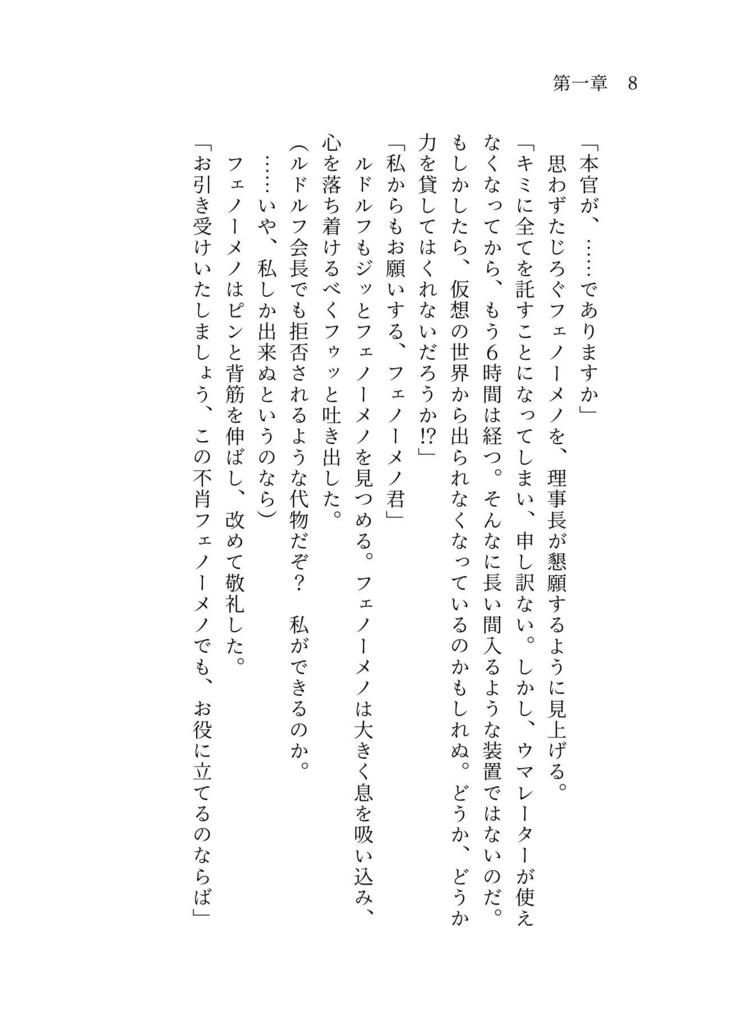 第一章　8

「本官が、……でありますか」

　思わずたじろぐフェノーメノを、理事長が懇願するように見上げる。

「キミに全てを託すことになってしまい、申し訳ない。しかし、ウマレーターが使えなくなってから、もう6時間は経つ。そんなに長い間入るような装置ではないのだ。もしかしたら、仮想の世界から出られなくなっているのかもしれぬ。どうか、どうか力を貸してはくれないだろうか!?」

「私からもお願いする、フェノーメノ君」

　ルドルフもジッとフェノーメノを見つめる。フェノーメノは大きく息を吸い込み、心を落ち着けるべくフゥッと吐き出した。

（ルドルフ会長でも拒否されるような代物だぞ？　私ができるのか。

　……いや、私しか出来ぬというのなら）

　フェノーメノはピンと背筋を伸ばし、改めて敬礼した。

「お引き受けいたしましょう、この不肖フェノーメノでも、お役に立てるのならば」